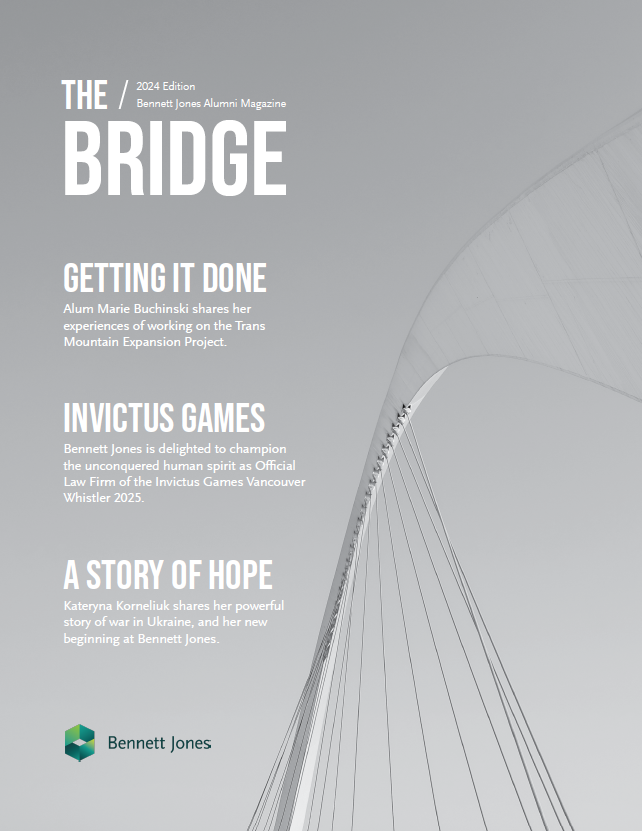 THE / 2024 Edition
Bennett Jones Alumni Magazine

BRIDGE

GETTING IT DONE

Alum Marie Buchinski shares her experiences of working on the Trans Mountain Expansion Project.

INVICTUS GAMES

Bennett Jones is delighted to champion the unconquered human spirit as Official Law Firm of the Invictus Games Vancouver Whistler 2025.

A STORY OF HOPE

Kateryna Korneliuk shares her powerful story of war in Ukraine, and her new beginning at Bennett Jones.

Bennett Jones